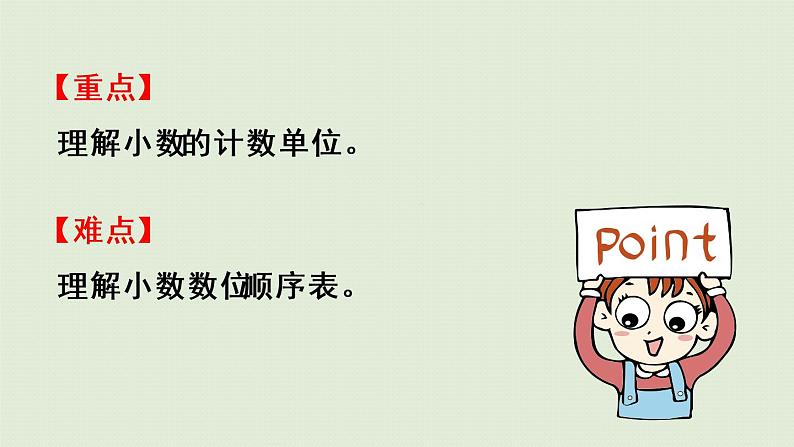 【重点】

理解小数的计数单位。

【难点】

理解小数数位顺序表。

Point